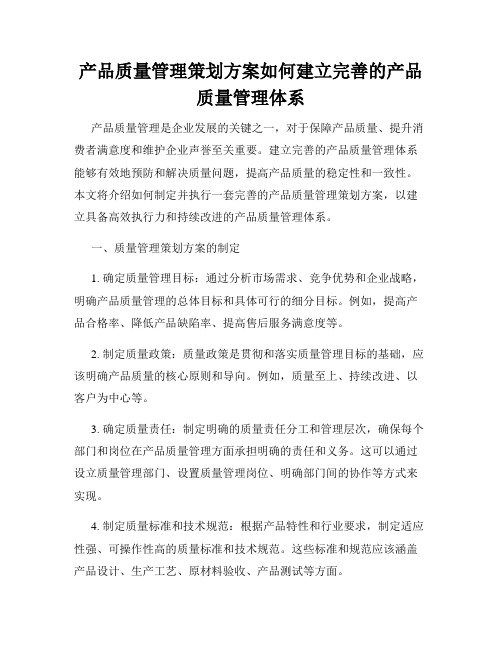 产品质量管理策划方案如何建立完善的产品质量管理体系

产品质量管理是企业发展的关键之一，对于保障产品质量、提升消费者满意度和维护企业声誉至关重要。建立完善的产品质量管理体系能够有效地预防和解决质量问题，提高产品质量的稳定性和一致性。本文将介绍如何制定并执行一套完善的产品质量管理策划方案，以建立具备高效执行力和持续改进的产品质量管理体系。

一、质量管理策划方案的制定

1. 确定质量管理目标：通过分析市场需求、竞争优势和企业战略，明确产品质量管理的总体目标和具体可行的细分目标。例如，提高产品合格率、降低产品缺陷率、提高售后服务满意度等。

2. 制定质量政策：质量政策是贯彻和落实质量管理目标的基础，应该明确产品质量的核心原则和导向。例如，质量至上、持续改进、以客户为中心等。

3. 确定质量责任：制定明确的质量责任分工和管理层次，确保每个部门和岗位在产品质量管理方面承担明确的责任和义务。这可以通过设立质量管理部门、设置质量管理岗位、明确部门间的协作等方式来实现。

4. 制定质量标准和技术规范：根据产品特性和行业要求，制定适应性强、可操作性高的质量标准和技术规范。这些标准和规范应该涵盖产品设计、生产工艺、原材料验收、产品测试等方面。